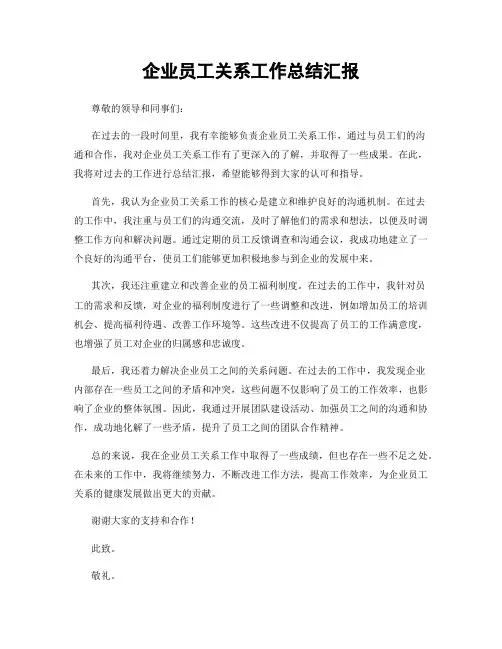 企业员工关系工作总结汇报

尊敬的领导和同事们：

在过去的一段时间里，我有幸能够负责企业员工关系工作，通过与员工们的沟通和合作，我对企业员工关系工作有了更深入的了解，并取得了一些成果。在此，我将对过去的工作进行总结汇报，希望能够得到大家的认可和指导。

首先，我认为企业员工关系工作的核心是建立和维护良好的沟通机制。在过去的工作中，我注重与员工们的沟通交流，及时了解他们的需求和想法，以便及时调整工作方向和解决问题。通过定期的员工反馈调查和沟通会议，我成功地建立了一个良好的沟通平台，使员工们能够更加积极地参与到企业的发展中来。

其次，我还注重建立和改善企业的员工福利制度。在过去的工作中，我针对员工的需求和反馈，对企业的福利制度进行了一些调整和改进，例如增加员工的培训机会、提高福利待遇、改善工作环境等。这些改进不仅提高了员工的工作满意度，也增强了员工对企业的归属感和忠诚度。

最后，我还着力解决企业员工之间的关系问题。在过去的工作中，我发现企业内部存在一些员工之间的矛盾和冲突，这些问题不仅影响了员工的工作效率，也影响了企业的整体氛围。因此，我通过开展团队建设活动、加强员工之间的沟通和协作，成功地化解了一些矛盾，提升了员工之间的团队合作精神。

总的来说，我在企业员工关系工作中取得了一些成绩，但也存在一些不足之处。在未来的工作中，我将继续努力，不断改进工作方法，提高工作效率，为企业员工关系的健康发展做出更大的贡献。

谢谢大家的支持和合作！

此致。

敬礼。